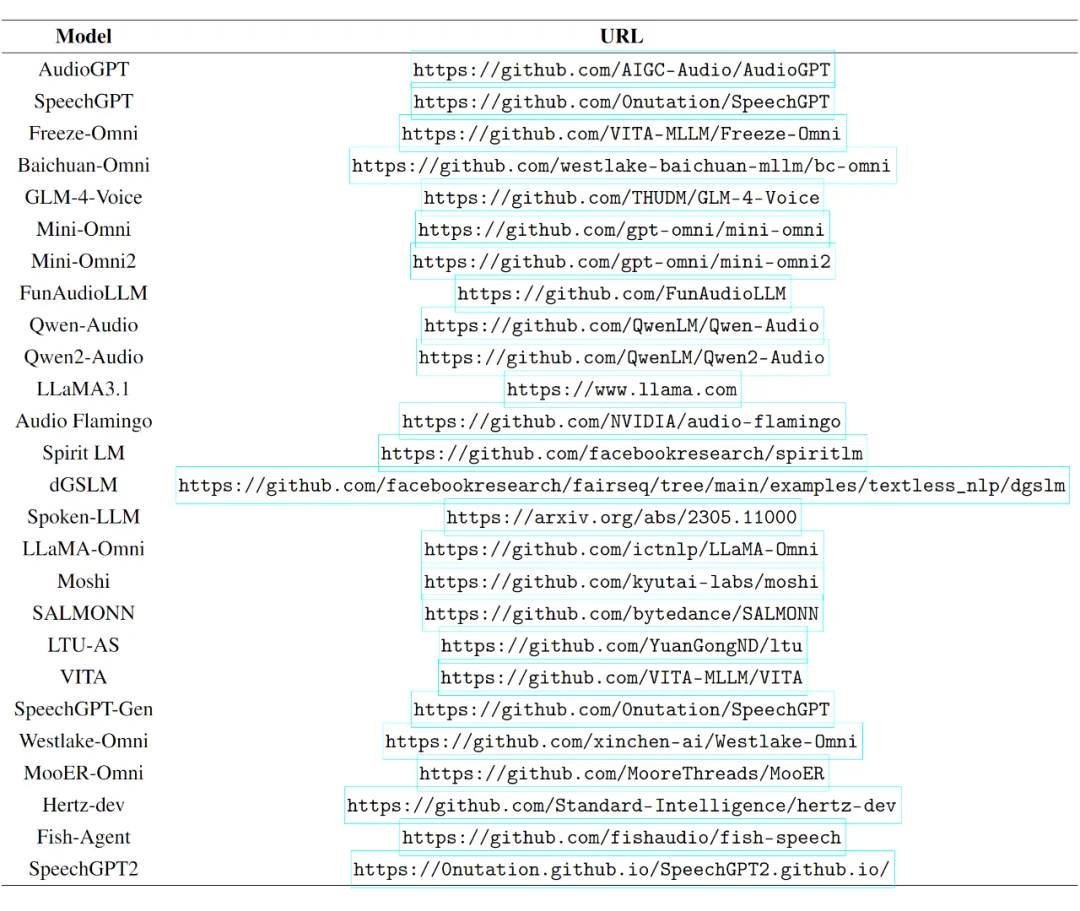 | Model | URL |
|---|---|
| AudioGPT | https://github.com/AIGC-Audio/AudioGPT |
| SpeechGPT | https://github.com/0nutation/SpeechGPT |
| Freeze-Omni | https://github.com/VITA-MLLM/Freeze-Omni |
| Baichuan-Omni | https://github.com/westlake-baichuan-mllm/bc-omni |
| GLM-4-Voice | https://github.com/THUDM/GLM-4-Voice |
| Mini-Omni | https://github.com/gpt-omni/mini-omni |
| Mini-Omni2 | https://github.com/gpt-omni/mini-omni2 |
| FunAudioLLM | https://github.com/FunAudioLLM |
| Qwen-Audio | https://github.com/QwenLM/Qwen-Audio |
| Qwen2-Audio | https://github.com/QwenLM/Qwen2-Audio |
| LLaMA3.1 | https://www.llama.com |
| Audio Flamingo | https://github.com/NVIDIA/audio-flamingo |
| Spirit LM | https://github.com/facebookresearch/spiritlm |
| dGSLM | https://github.com/facebookresearch/fairseq/tree/main/examples/textless_nlp/dgslm |
| Spoken-LLM | https://arxiv.org/abs/2305.11000 |
| LLaMA-Omni | https://github.com/ictnlp/LLaMA-Omni |
| Moshi | https://github.com/kyutai-labs/moshi |
| SALMONN | https://github.com/bytedance/SALMONN |
| LTU-AS | https://github.com/YuanGongND/ltu |
| VITA | https://github.com/VITA-MLLM/VITA |
| SpeechGPT-Gen | https://github.com/0nutation/SpeechGPT |
| Westlake-Omni | https://github.com/xinchen-ai/Westlake-Omni |
| MooER-Omni | https://github.com/MooreThreads/MooER |
| Hertz-dev | https://github.com/Standard-Intelligence/hertz-dev |
| Fish-Agent | https://github.com/fishaudio/fish-speech |
| SpeechGPT2 | https://0nutation.github.io/SpeechGPT2.github.io/ |